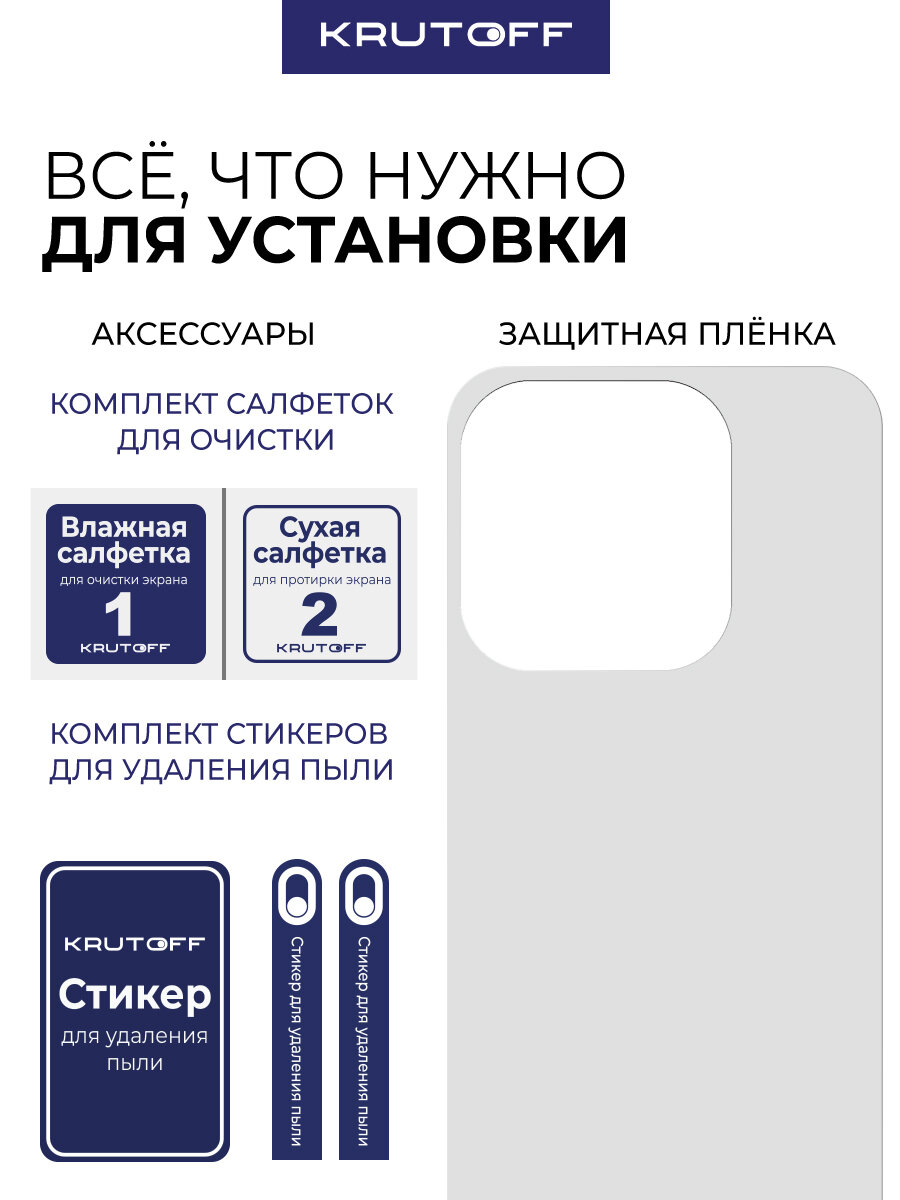 KRUTOFF

ВСЁ, ЧТО НУЖНО
ДЛЯ УСТАНОВКИ

АКСЕССУАРЫ

КОМПЛЕКТ САЛФЕТОК
ДЛЯ ОЧИСТКИ

Влажная
салфетка
для очистки экрана
1
KRUTOFF

Сухая
салфетка
для протирки экрана
2
KRUTOFF

КОМПЛЕКТ СТИКЕРОВ
ДЛЯ УДАЛЕНИЯ ПЫЛИ

KRUTOFF
Стикер
для удаления
пыли

Стикер для удаления пыли

Стикер для удаления пыли

ЗАЩИТНАЯ ПЛЁНКА